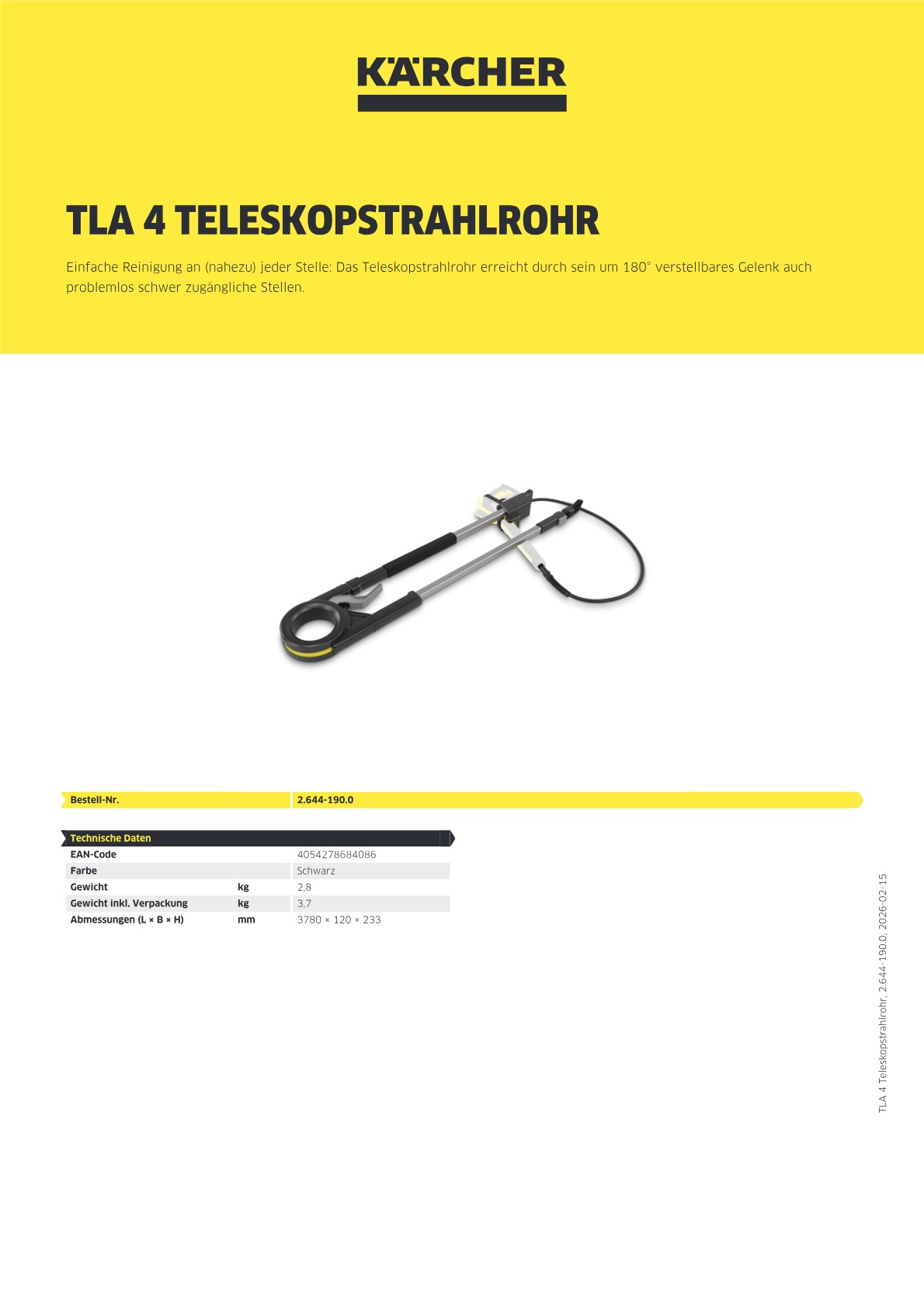 KÄRCHER

TLA 4 TELESKOPSTRAHLROHR

Einfache Reinigung an (nahezu) jeder Stelle: Das Teleskopstrahlrohr erreicht durch sein um 180° verstellbares Gelenk auch problemlos schwer zugängliche Stellen.

| Bestell-Nr. | 2.644-190.0 |
|---|---|

| Technische Daten | | |
|---|---|---|
| EAN-Code | | 4054278684086 |
| Farbe | | Schwarz |
| Gewicht | kg | 2,8 |
| Gewicht inkl. Verpackung | kg | 3,7 |
| Abmessungen (L × B × H) | mm | 3780 × 120 × 233 |

TLA 4 Teleskopstrahlrohr, 2.644-190.0, 2026-02-15